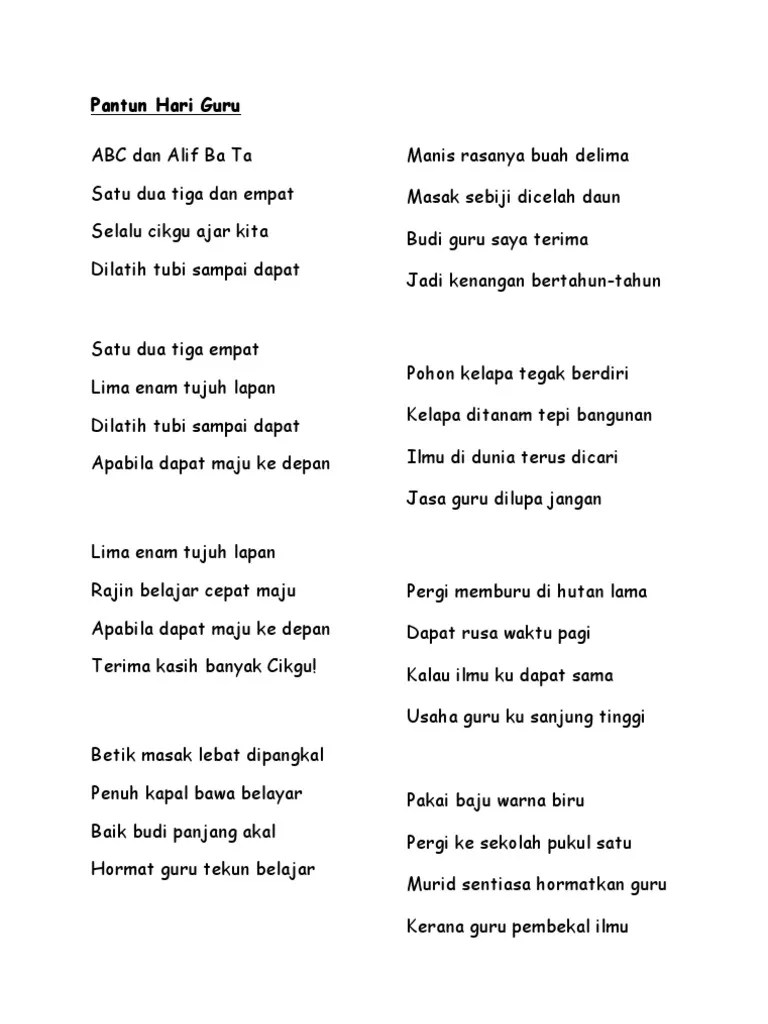 Pantun Hari Guru

ABC dan Alif Ba Ta
Satu dua tiga dan empat
Selalu cikgu ajar kita
Dilatih tubi sampai dapat

Satu dua tiga empat
Lima enam tujuh lapan
Dilatih tubi sampai dapat
Apabila dapat maju ke depan

Lima enam tujuh lapan
Rajin belajar cepat maju
Apabila dapat maju ke depan
Terima kasih banyak Cikgu!

Betik masak lebat dipangkal
Penuh kapal bawa belayar
Baik budi panjang akal
Hormat guru tekun belajar

Manis rasanya buah delima
Masak sebiji dicelah daun
Budi guru saya terima
Jadi kenangan bertahun-tahun

Pohon kelapa tegak berdiri
Kelapa ditanam tepi bangunan
Ilmu di dunia terus dicari
Jasa guru dilupa jangan

Pergi memburu di hutan lama
Dapat rusa waktu pagi
Kalau ilmu ku dapat sama
Usaha guru ku sanjung tinggi

Pakai baju warna biru
Pergi ke sekolah pukul satu
Murid sentiasa hormatkan guru
Kerana guru pembekal ilmu